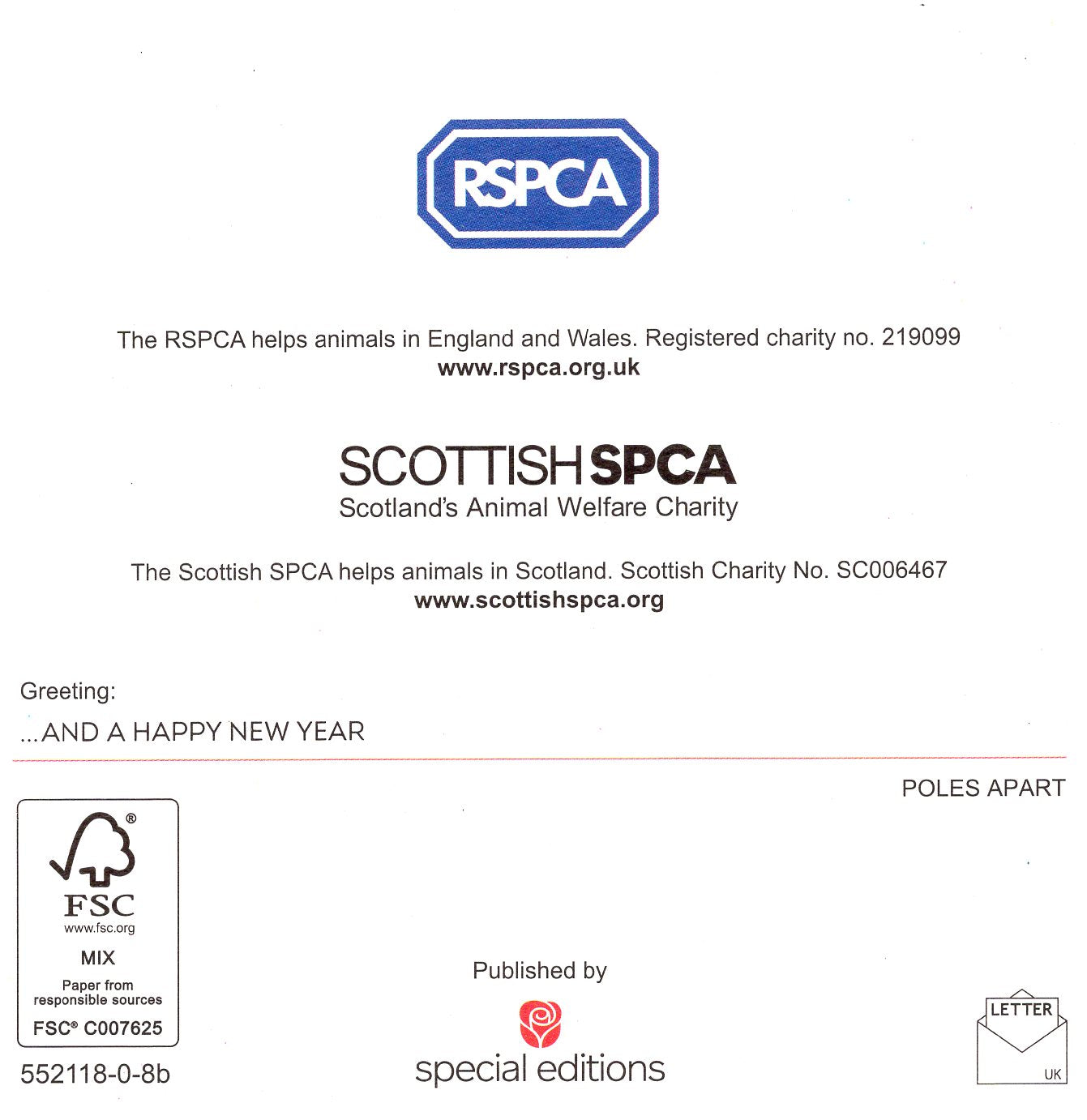 RSPCA

The RSPCA helps animals in England and Wales. Registered charity no. 219099
www.rspca.org.uk

SCOTTISH SPCA
Scotland's Animal Welfare Charity

The Scottish SPCA helps animals in Scotland. Scottish Charity No. SC006467
www.scottishspca.org

Greeting:
...AND A HAPPY NEW YEAR

POLES APART

®
FSC
www.fsc.org
MIX
Paper from responsible sources
FSC® C007625

552118-0-8b

Published by
special editions

LETTER
UK